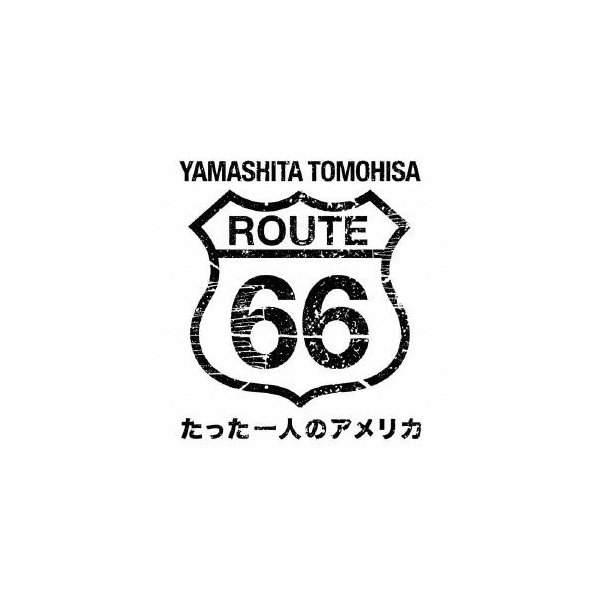 YAMASHITA TOMOHISA

ROUTE

66

たった一人のアメリカ